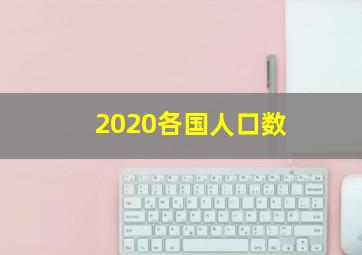 2020各国人口数